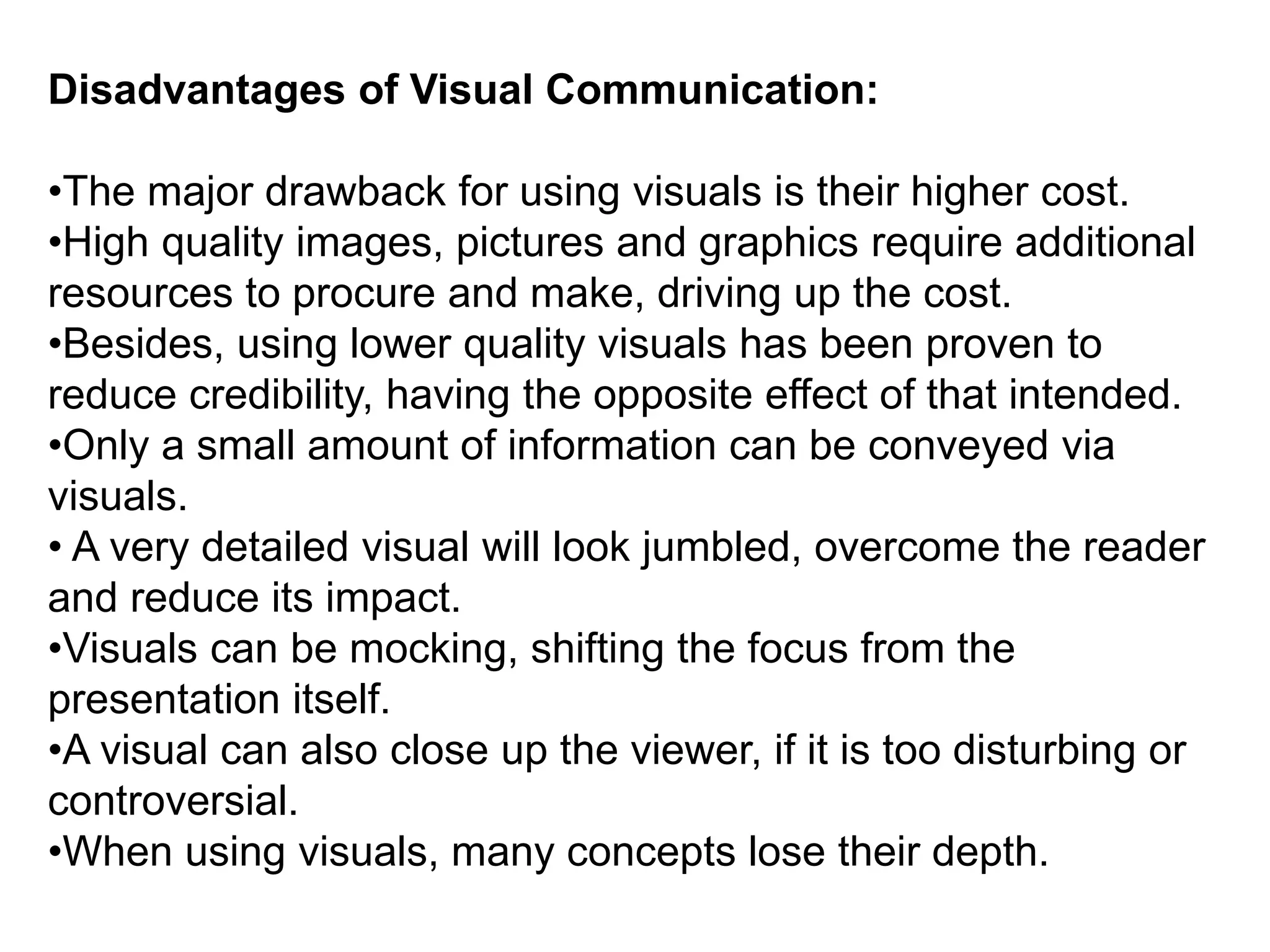 Disadvantages of Visual Communication:

•The major drawback for using visuals is their higher cost.
•High quality images, pictures and graphics require additional resources to procure and make, driving up the cost.
•Besides, using lower quality visuals has been proven to reduce credibility, having the opposite effect of that intended.
•Only a small amount of information can be conveyed via visuals.
• A very detailed visual will look jumbled, overcome the reader and reduce its impact.
•Visuals can be mocking, shifting the focus from the presentation itself.
•A visual can also close up the viewer, if it is too disturbing or controversial.
•When using visuals, many concepts lose their depth.